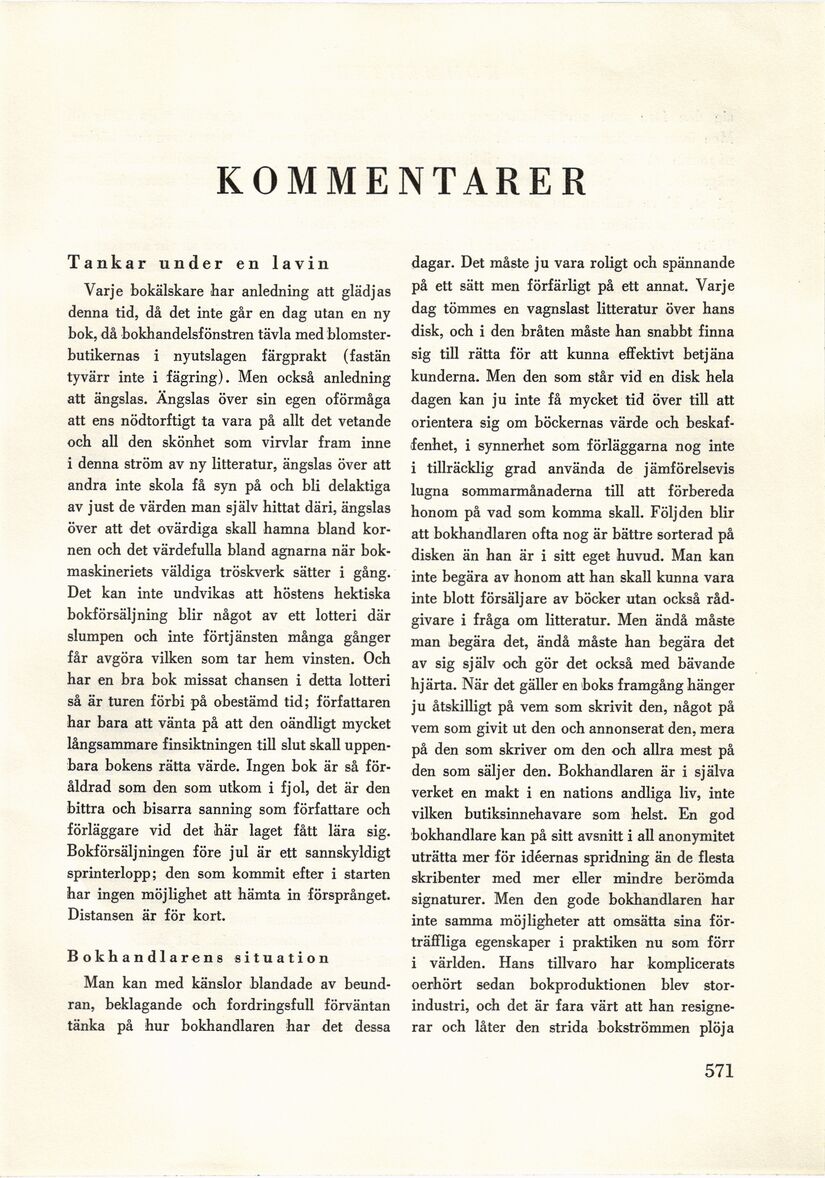 KOMMENTARER

Tankar under en lavin

Varje bokälskare har anledning att glädjas denna tid, då det inte går en dag utan en ny bok, då bokhandelsfönstren tävla med blomsterbutikernas i nyutslagen färgprakt (fastän tyvärr inte i fägring). Men också anledning att ängslas. Ängslas över sin egen oförmåga att ens nödtorftigt ta vara på allt det vetande och all den skönhet som virvlar fram inne i denna ström av ny litteratur, ängslas över att andra inte skola få syn på och bli delaktiga av just de värden man själv hittat däri, ängslas över att det ovärdiga skall hamna bland kornen och det värdefulla bland agnarna när bokmaskineriets väldiga tröskverk sätter i gång. Det kan inte undvikas att höstens hektiska bokförsäljning blir något av ett lotteri där slumpen och inte förtjänsten många gånger får avgöra vilken som tar hem vinsten. Och har en bra bok missat chansen i detta lotteri så är turen förbi på obestämd tid; författaren har bara att vänta på att den oändligt mycket långsammare finsiktningen till slut skall uppenbara bokens rätta värde. Ingen bok är så föråldrad som den som utkom i fjol, det är den bittra och bisarra sanning som författare och förläggare vid det här laget fått lära sig. Bokförsäljningen före jul är ett sannskyldigt sprinterlopp; den som kommit efter i starten har ingen möjlighet att hämta in försprånget. Distansen är för kort.

Bokhandlarens situation

Man kan med känslor blandade av beundran, beklagande och fordringsfull förväntan tänka på hur bokhandlaren har det dessa dagar. Det måste ju vara roligt och spännande på ett sätt men förfärligt på ett annat. Varje dag tömmes en vagnslast litteratur över hans disk, och i den bråten måste han snabbt finna sig till rätta för att kunna effektivt betjäna kunderna. Men den som står vid en disk hela dagen kan ju inte få mycket tid över till att orientera sig om böckernas värde och beskaffenhet, i synnerhet som förläggarna nog inte i tillräcklig grad använda de jämförelsevis lugna sommarmånaderna till att förbereda honom på vad som komma skall. Följden blir att bokhandlaren ofta nog är bättre sorterad på disken än han är i sitt eget huvud. Man kan inte begära av honom att han skall kunna vara inte blott försäljare av böcker utan också rådgivare i fråga om litteratur. Men ändå måste man begära det, ändå måste han begära det av sig själv och gör det också med bävande hjärta. När det gäller en boks framgång hänger ju åtskilligt på vem som skrivit den, något på vem som givit ut den och annonserat den, mera på den som skriver om den och allra mest på den som säljer den. Bokhandlaren är i själva verket en makt i en nations andliga liv, inte vilken butiksinnehavare som helst. En god bokhandlare kan på sitt avsnitt i all anonymitet uträtta mer för idéernas spridning än de flesta skribenter med mer eller mindre berömda signaturer. Men den gode bokhandlaren har inte samma möjligheter att omsätta sina förträffliga egenskaper i praktiken nu som förr i världen. Hans tillvaro har komplicerats oerhört sedan bokproduktionen blev storindustri, och det är fara värt att han resignerar och låter den strida bokströmmen plöja

571